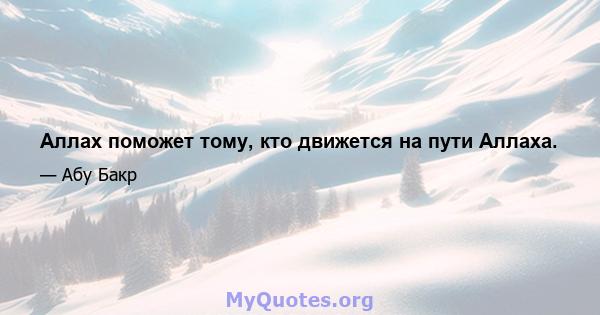 Аллах поможет тому, кто движется на пути Аллаха.

— Абу Бакр

MyQuotes.org